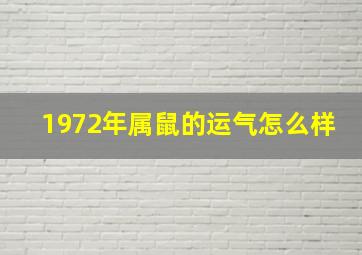 1972年属鼠的运气怎么样